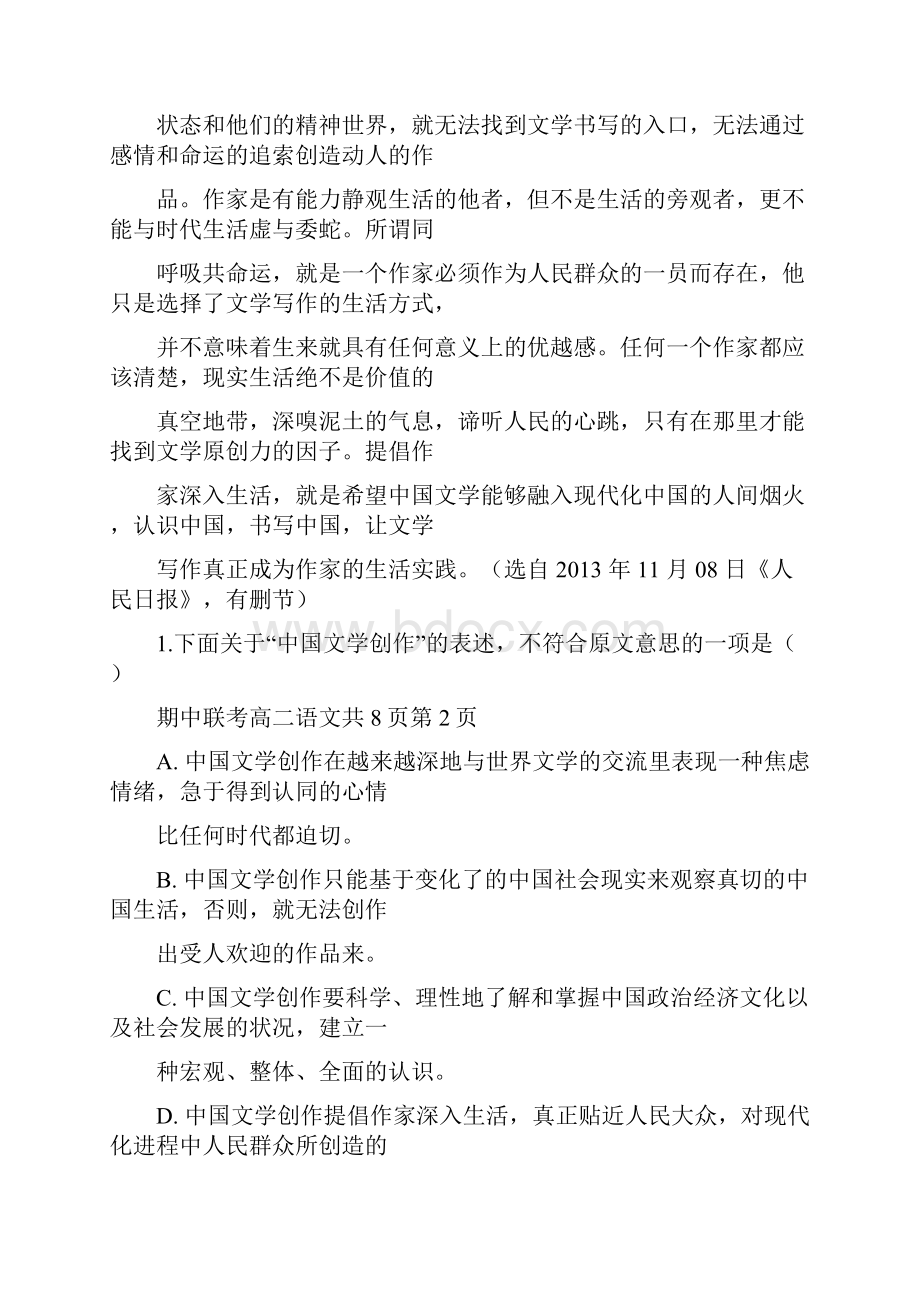 状态和他们的精神世界，就无法找到文学书写的入口，无法通过感情和命运的追索创造动人的作

品。作家是有能力静观生活的他者，但不是生活的旁观者，更不能与时代生活虚与委蛇。所谓同

呼吸共命运，就是一个作家必须作为人民群众的一员而存在，他只是选择了文学写作的生活方式，

并不意味着生来就具有任何意义上的优越感。任何一个作家都应该清楚，现实生活绝不是价值的

真空地带，深嗅泥土的气息，谛听人民的心跳，只有在那里才能找到文学原创力的因子。提倡作

家深入生活，就是希望中国文学能够融入现代化中国的人间烟火，认识中国，书写中国，让文学

写作真正成为作家的生活实践。（选自 2013 年 11 月 08 日《人民日报》，有删节）

1.下面关于“中国文学创作”的表述，不符合原文意思的一项是（ ）

期中联考高二语文共 8 页第 2 页

A. 中国文学创作在越来越深地与世界文学的交流里表现一种焦虑情绪，急于得到认同的心情

比任何时代都迫切。

B. 中国文学创作只能基于变化了的中国社会现实来观察真切的中国生活，否则，就无法创作

出受人欢迎的作品来。

C. 中国文学创作要科学、理性地了解和掌握中国政治经济文化以及社会发展的状况，建立一

种宏观、整体、全面的认识。

D. 中国文学创作提倡作家深入生活，真正贴近人民大众，对现代化进程中人民群众所创造的